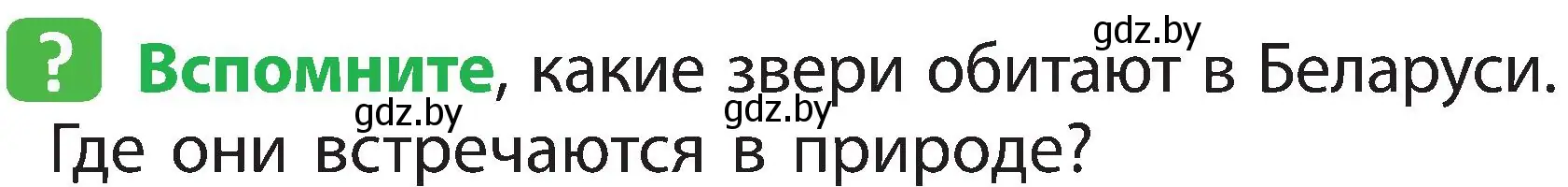 ? Вспомните, какие звери обитают в Беларуси. Где они встречаются в природе?

gdz.by gdz.by gdz.by